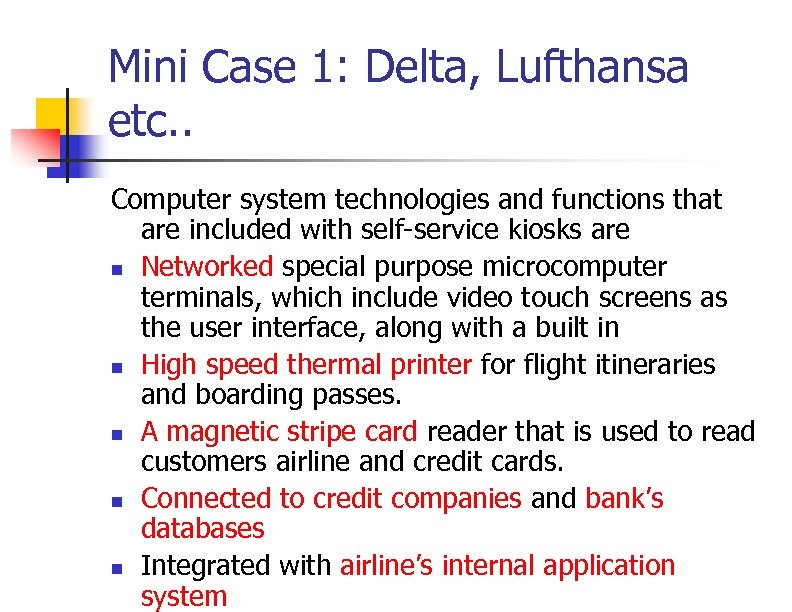 Mini Case 1: Delta, Lufthansa etc..

Computer system technologies and functions that are included with self-service kiosks are

- Networked special purpose microcomputer terminals, which include video touch screens as the user interface, along with a built in
- High speed thermal printer for flight itineraries and boarding passes.
- A magnetic stripe card reader that is used to read customers airline and credit cards.
- Connected to credit companies and bank's databases
- Integrated with airline's internal application system